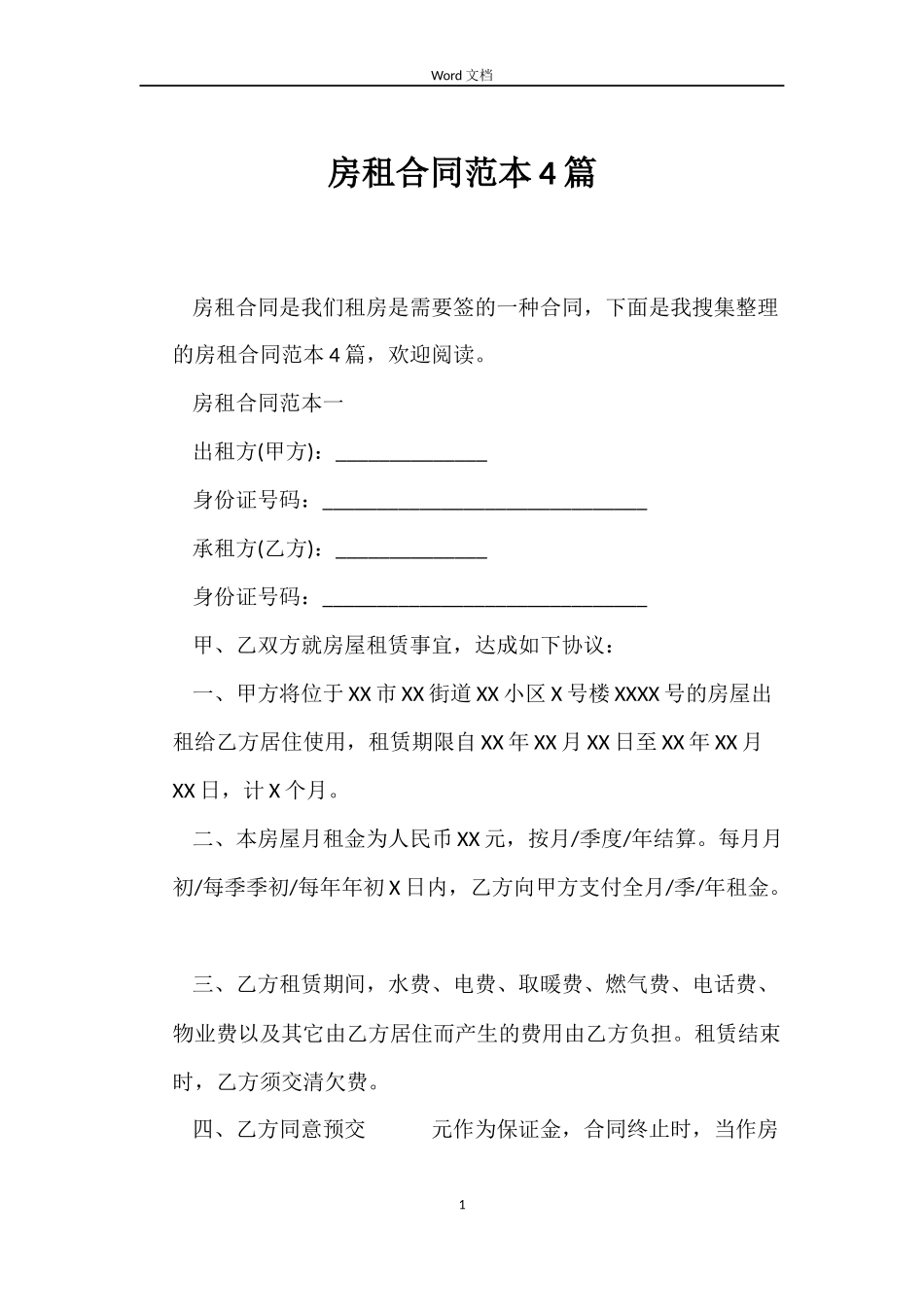 Word 文档

房租合同范本 4 篇

房租合同是我们租房是需要签的一种合同，下面是我搜集整理的房租合同范本 4 篇，欢迎阅读。

房租合同范本一

出租方(甲方)：______________

身份证号码：______________________________

承租方(乙方)：______________

身份证号码：______________________________

甲、乙双方就房屋租赁事宜，达成如下协议：

一、甲方将位于 XX 市 XX 街道 XX 小区 X 号楼 XXXX 号的房屋出租给乙方居住使用，租赁期限自 XX 年 XX 月 XX 日至 XX 年 XX 月 XX 日，计 X 个月。

二、本房屋月租金为人民币 XX 元，按月/季度/年结算。每月月初/每季季初/每年年初 X 日内，乙方向甲方支付全月/季/年租金。

三、乙方租赁期间，水费、电费、取暖费、燃气费、电话费、物业费以及其它由乙方居住而产生的费用由乙方负担。租赁结束时，乙方须交清欠费。

四、乙方同意预交 元作为保证金，合同终止时，当作房

1